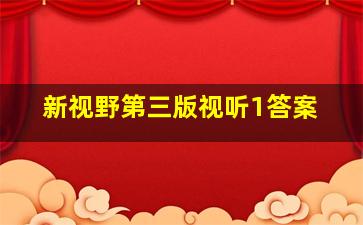 新视野第三版视听1答案